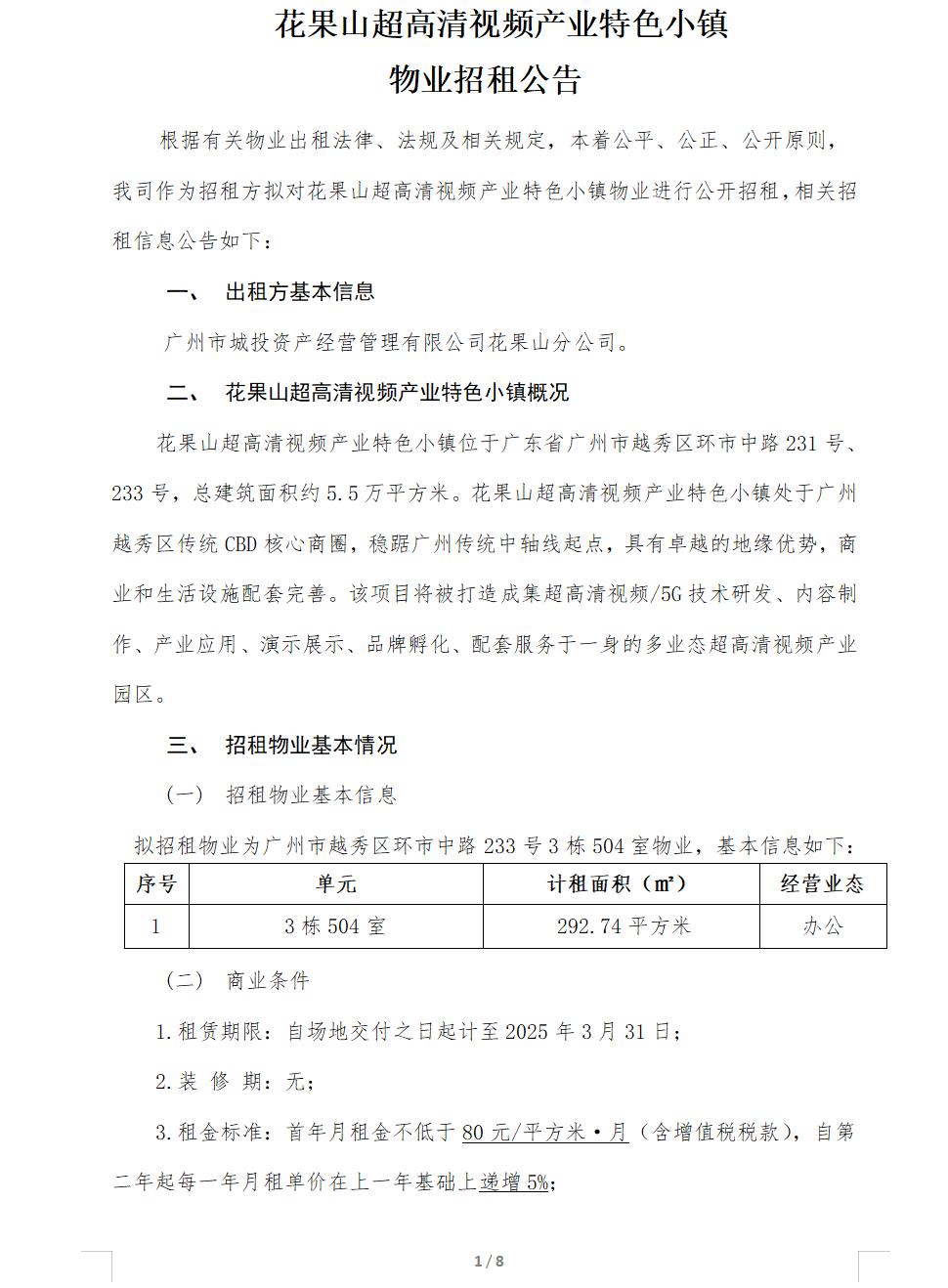 花果山超高清视频产业特色小镇
物业招租公告

根据有关物业出租法律、法规及相关规定，本着公平、公正、公开原则，我司作为招租方拟对花果山超高清视频产业特色小镇物业进行公开招租，相关招租信息公告如下：

一、 出租方基本信息

广州市城投资产经营管理有限公司花果山分公司。

二、 花果山超高清视频产业特色小镇概况

花果山超高清视频产业特色小镇位于广东省广州市越秀区环市中路 231 号、233 号，总建筑面积约 5.5 万平方米。花果山超高清视频产业特色小镇处于广州越秀区传统 CBD 核心商圈，稳踞广州传统中轴线起点，具有卓越的地缘优势，商业和生活设施配套完善。该项目将被打造成集超高清视频/5G 技术研发、内容制作、产业应用、演示展示、品牌孵化、配套服务于一身的多业态超高清视频产业园区。

三、 招租物业基本情况

（一） 招租物业基本信息

拟招租物业为广州市越秀区环市中路 233 号 3 栋 504 室物业，基本信息如下：

| 序号 | 单元 | 计租面积（m²） | 经营业态 |
|---|---|---|---|
| 1 | 3 栋 504 室 | 292.74 平方米 | 办公 |

（二） 商业条件

1. 租赁期限：自场地交付之日起计至 2025 年 3 月 31 日；

2. 装 修 期：无；

3. 租金标准：首年月租金不低于 80 元/平方米·月（含增值税税款），自第二年起每一年月租单价在上一年基础上递增 5%；

1 / 8